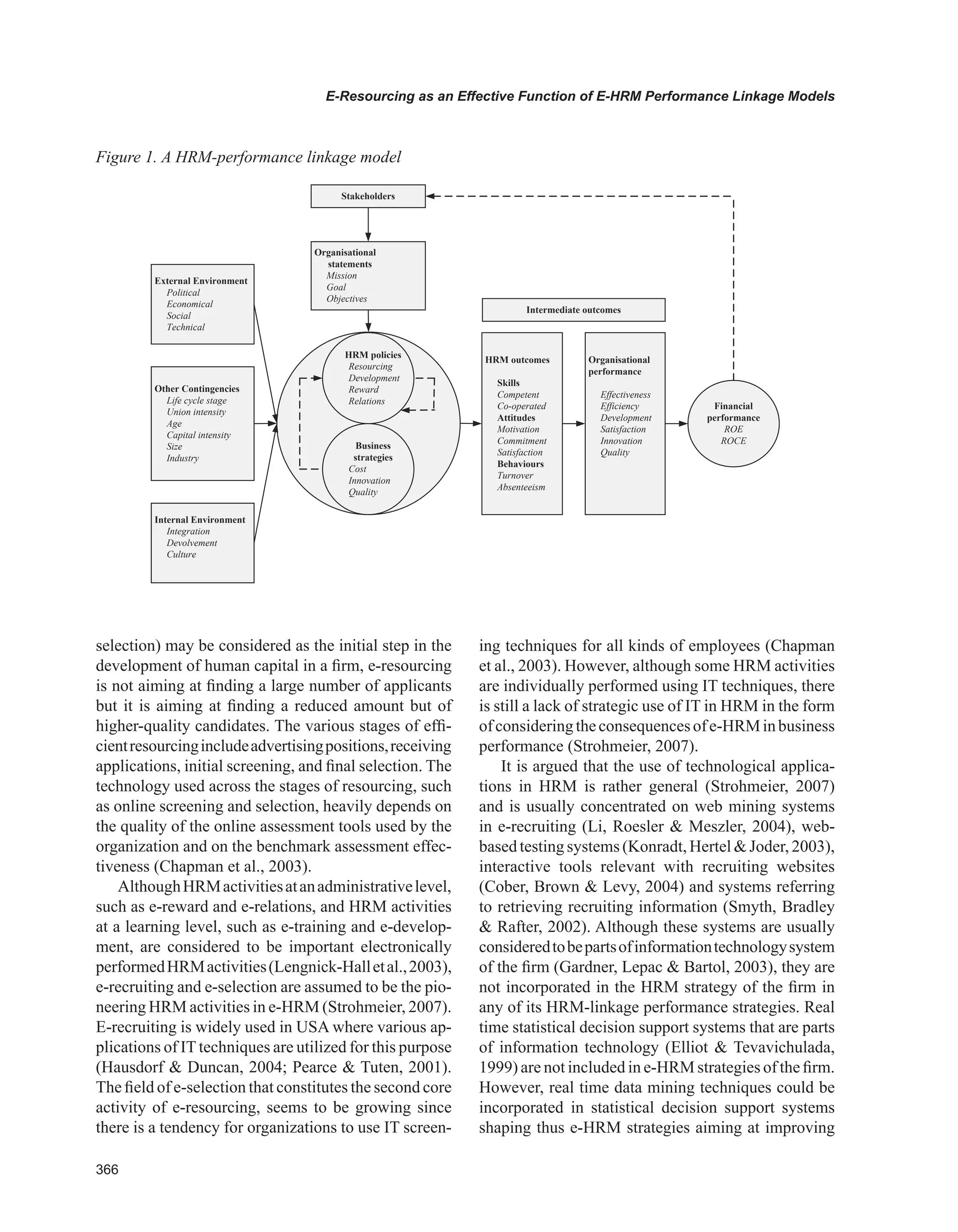 E-Resourcing as an Effective Function of E-HRM Performance Linkage Models

Figure 1. A HRM-performance linkage model

Stakeholders

Organisational statements
Mission
Goal
Objectives

External Environment
Political
Economical
Social
Technical

Other Contingencies
Life cycle stage
Union intensity
Age
Capital intensity
Size
Industry

Internal Environment
Integration
Devolvement
Culture

HRM policies
Resourcing
Development
Reward
Relations

Business strategies
Cost
Innovation
Quality

Intermediate outcomes

HRM outcomes
Skills
Competent
Co-operated
Attitudes
Motivation
Commitment
Satisfaction
Behaviours
Turnover
Absenteeism

Organisational performance
Effectiveness
Efficiency
Development
Satisfaction
Innovation
Quality

Financial performance
ROE
ROCE

selection) may be considered as the initial step in the development of human capital in a firm, e-resourcing is not aiming at finding a large number of applicants but it is aiming at finding a reduced amount but of higher-quality candidates. The various stages of efficient resourcing include advertising positions, receiving applications, initial screening, and final selection. The technology used across the stages of resourcing, such as online screening and selection, heavily depends on the quality of the online assessment tools used by the organization and on the benchmark assessment effectiveness (Chapman et al., 2003).

Although HRM activities at an administrative level, such as e-reward and e-relations, and HRM activities at a learning level, such as e-training and e-development, are considered to be important electronically performed HRM activities (Lengnick-Hall et al., 2003), e-recruiting and e-selection are assumed to be the pioneering HRM activities in e-HRM (Strohmeier, 2007). E-recruiting is widely used in USA where various applications of IT techniques are utilized for this purpose (Hausdorf & Duncan, 2004; Pearce & Tuten, 2001). The field of e-selection that constitutes the second core activity of e-resourcing, seems to be growing since there is a tendency for organizations to use IT screening techniques for all kinds of employees (Chapman et al., 2003). However, although some HRM activities are individually performed using IT techniques, there is still a lack of strategic use of IT in HRM in the form of considering the consequences of e-HRM in business performance (Strohmeier, 2007).

It is argued that the use of technological applications in HRM is rather general (Strohmeier, 2007) and is usually concentrated on web mining systems in e-recruiting (Li, Roesler & Meszler, 2004), web-based testing systems (Konradt, Hertel & Joder, 2003), interactive tools relevant with recruiting websites (Cober, Brown & Levy, 2004) and systems referring to retrieving recruiting information (Smyth, Bradley & Rafter, 2002). Although these systems are usually considered to be parts of information technology system of the firm (Gardner, Lepac & Bartol, 2003), they are not incorporated in the HRM strategy of the firm in any of its HRM-linkage performance strategies. Real time statistical decision support systems that are parts of information technology (Elliot & Tevavichulada, 1999) are not included in e-HRM strategies of the firm. However, real time data mining techniques could be incorporated in statistical decision support systems shaping thus e-HRM strategies aiming at improving

366